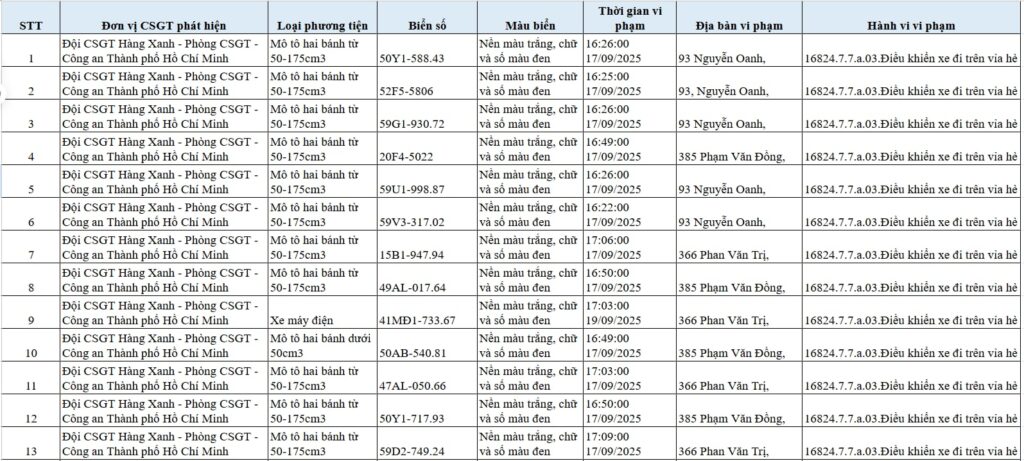 | STT | Đơn vị CSGT phát hiện | Loại phương tiện | Biển số | Màu biển | Thời gian vi phạm | Địa bàn vi phạm | Hành vi vi phạm |
|---|---|---|---|---|---|---|---|
| 1 | Đội CSGT Hàng Xanh - Phòng CSGT - Công an Thành phố Hồ Chí Minh | Mô tô hai bánh từ 50-175cm3 | 50Y1-588.43 | Nền màu trắng, chữ và số màu đen | 16:26:00 17/09/2025 | 93 Nguyễn Oanh, | 16824.7.7.a.03.Điều khiển xe đi trên vỉa hè |
| 2 | Đội CSGT Hàng Xanh - Phòng CSGT - Công an Thành phố Hồ Chí Minh | Mô tô hai bánh từ 50-175cm3 | 52F5-5806 | Nền màu trắng, chữ và số màu đen | 16:25:00 17/09/2025 | 93, Nguyễn Oanh, | 16824.7.7.a.03.Điều khiển xe đi trên vỉa hè |
| 3 | Đội CSGT Hàng Xanh - Phòng CSGT - Công an Thành phố Hồ Chí Minh | Mô tô hai bánh từ 50-175cm3 | 59G1-930.72 | Nền màu trắng, chữ và số màu đen | 16:26:00 17/09/2025 | 93 Nguyễn Oanh, | 16824.7.7.a.03.Điều khiển xe đi trên vỉa hè |
| 4 | Đội CSGT Hàng Xanh - Phòng CSGT - Công an Thành phố Hồ Chí Minh | Mô tô hai bánh từ 50-175cm3 | 20F4-5022 | Nền màu trắng, chữ và số màu đen | 16:49:00 17/09/2025 | 385 Phạm Văn Đồng, | 16824.7.7.a.03.Điều khiển xe đi trên vỉa hè |
| 5 | Đội CSGT Hàng Xanh - Phòng CSGT - Công an Thành phố Hồ Chí Minh | Mô tô hai bánh từ 50-175cm3 | 59U1-998.87 | Nền màu trắng, chữ và số màu đen | 16:26:00 17/09/2025 | 93 Nguyễn Oanh, | 16824.7.7.a.03.Điều khiển xe đi trên vỉa hè |
| 6 | Đội CSGT Hàng Xanh - Phòng CSGT - Công an Thành phố Hồ Chí Minh | Mô tô hai bánh từ 50-175cm3 | 59V3-317.02 | Nền màu trắng, chữ và số màu đen | 16:22:00 17/09/2025 | 93 Nguyễn Oanh, | 16824.7.7.a.03.Điều khiển xe đi trên vỉa hè |
| 7 | Đội CSGT Hàng Xanh - Phòng CSGT - Công an Thành phố Hồ Chí Minh | Mô tô hai bánh từ 50-175cm3 | 15B1-947.94 | Nền màu trắng, chữ và số màu đen | 17:06:00 17/09/2025 | 366 Phan Văn Trị, | 16824.7.7.a.03.Điều khiển xe đi trên vỉa hè |
| 8 | Đội CSGT Hàng Xanh - Phòng CSGT - Công an Thành phố Hồ Chí Minh | Mô tô hai bánh từ 50-175cm3 | 49AL-017.64 | Nền màu trắng, chữ và số màu đen | 16:50:00 17/09/2025 | 385 Phạm Văn Đồng, | 16824.7.7.a.03.Điều khiển xe đi trên vỉa hè |
| 9 | Đội CSGT Hàng Xanh - Phòng CSGT - Công an Thành phố Hồ Chí Minh | Xe máy điện | 41MĐ1-733.67 | Nền màu trắng, chữ và số màu đen | 17:03:00 19/09/2025 | 366 Phan Văn Trị, | 16824.7.7.a.03.Điều khiển xe đi trên vỉa hè |
| 10 | Đội CSGT Hàng Xanh - Phòng CSGT - Công an Thành phố Hồ Chí Minh | Mô tô hai bánh dưới 50cm3 | 50AB-540.81 | Nền màu trắng, chữ và số màu đen | 16:49:00 17/09/2025 | 385 Phạm Văn Đồng, | 16824.7.7.a.03.Điều khiển xe đi trên vỉa hè |
| 11 | Đội CSGT Hàng Xanh - Phòng CSGT - Công an Thành phố Hồ Chí Minh | Mô tô hai bánh từ 50-175cm3 | 47AL-050.66 | Nền màu trắng, chữ và số màu đen | 17:03:00 17/09/2025 | 366 Phan Văn Trị, | 16824.7.7.a.03.Điều khiển xe đi trên vỉa hè |
| 12 | Đội CSGT Hàng Xanh - Phòng CSGT - Công an Thành phố Hồ Chí Minh | Mô tô hai bánh từ 50-175cm3 | 50Y1-717.93 | Nền màu trắng, chữ và số màu đen | 16:50:00 17/09/2025 | 385 Phạm Văn Đồng, | 16824.7.7.a.03.Điều khiển xe đi trên vỉa hè |
| 13 | Đội CSGT Hàng Xanh - Phòng CSGT - Công an Thành phố Hồ Chí Minh | Mô tô hai bánh từ 50-175cm3 | 59D2-749.24 | Nền màu trắng, chữ và số màu đen | 17:09:00 17/09/2025 | 366 Phan Văn Trị, | 16824.7.7.a.03.Điều khiển xe đi trên vỉa hè |